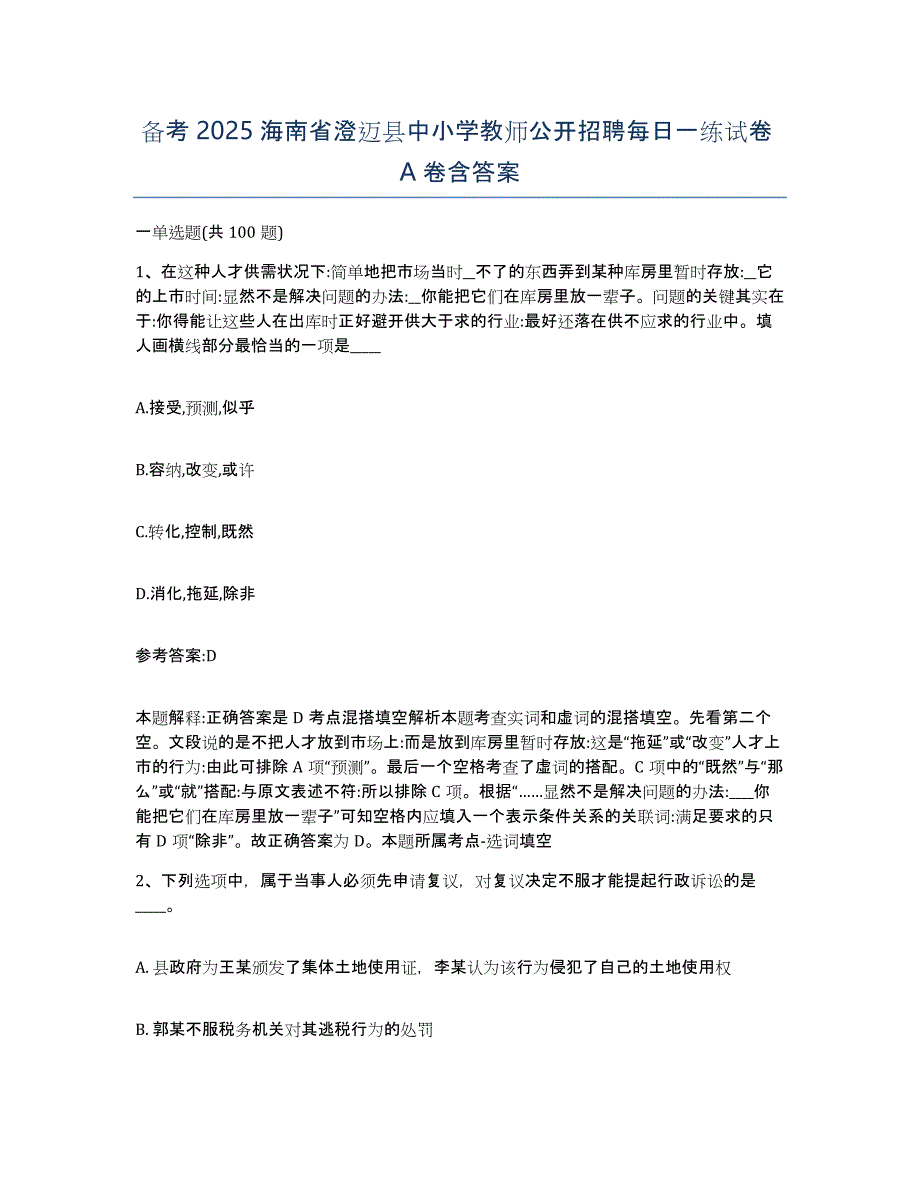 备考 2025 海南省澄迈县中小学教师公开招聘每日一练试卷 A 卷含答案

一单选题(共 100 题)

1、在这种人才供需状况下:简单地把市场当时_不了的东西弄到某种库房里暂时存放:_它的上市时间:显然不是解决问题的办法:_你能把它们在库房里放一辈子。问题的关键其实在于:你得能让这些人在出库时正好避开供大于求的行业:最好还落在供不应求的行业中。填人画横线部分最恰当的一项是____

A.接受,预测,似乎

B.容纳,改变,或许

C.转化,控制,既然

D.消化,拖延,除非

参考答案:D

本题解释:正确答案是 D 考点混搭填空解析本题考查实词和虚词的混搭填空。先看第二个空。文段说的是不把人才放到市场上:而是放到库房里暂时存放:这是“拖延”或“改变”人才上市的行为:由此可排除 A 项“预测”。最后一个空格考查了虚词的搭配。C 项中的“既然”与“那么”或“就”搭配:与原文表述不符:所以排除 C 项。根据“......显然不是解决问题的办法:___你能把它们在库房里放一辈子”可知空格内应填入一个表示条件关系的关联词:满足要求的只有 D 项“除非”。故正确答案为 D。本题所属考点-选词填空

2、下列选项中，属于当事人必须先申请复议，对复议决定不服才能提起行政诉讼的是____。

A. 县政府为王某颁发了集体土地使用证，李某认为该行为侵犯了自己的土地使用权

B. 郭某不服税务机关对其逃税行为的处罚